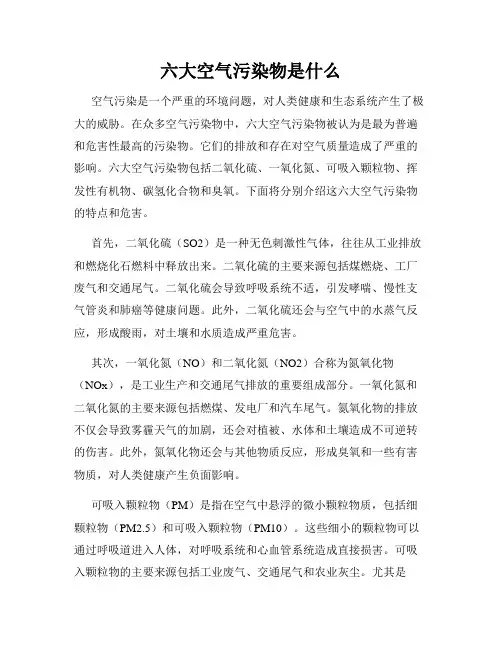 六大空气污染物是什么

空气污染是一个严重的环境问题，对人类健康和生态系统产生了极大的威胁。在众多空气污染物中，六大空气污染物被认为是最为普遍和危害性最高的污染物。它们的排放和存在对空气质量造成了严重的影响。六大空气污染物包括二氧化硫、一氧化氮、可吸入颗粒物、挥发性有机物、碳氢化合物和臭氧。下面将分别介绍这六大空气污染物的特点和危害。

首先，二氧化硫（SO2）是一种无色刺激性气体，往往从工业排放和燃烧化石燃料中释放出来。二氧化硫的主要来源包括煤燃烧、工厂废气和交通尾气。二氧化硫会导致呼吸系统不适，引发哮喘、慢性支气管炎和肺癌等健康问题。此外，二氧化硫还会与空气中的水蒸气反应，形成酸雨，对土壤和水质造成严重危害。

其次，一氧化氮（NO）和二氧化氮（NO2）合称为氮氧化物（NOx），是工业生产和交通尾气排放的重要组成部分。一氧化氮和二氧化氮的主要来源包括燃煤、发电厂和汽车尾气。氮氧化物的排放不仅会导致雾霾天气的加剧，还会对植被、水体和土壤造成不可逆转的伤害。此外，氮氧化物还会与其他物质反应，形成臭氧和一些有害物质，对人类健康产生负面影响。

可吸入颗粒物（PM）是指在空气中悬浮的微小颗粒物质，包括细颗粒物（PM2.5）和可吸入颗粒物（PM10）。这些细小的颗粒物可以通过呼吸道进入人体，对呼吸系统和心血管系统造成直接损害。可吸入颗粒物的主要来源包括工业废气、交通尾气和农业灰尘。尤其是